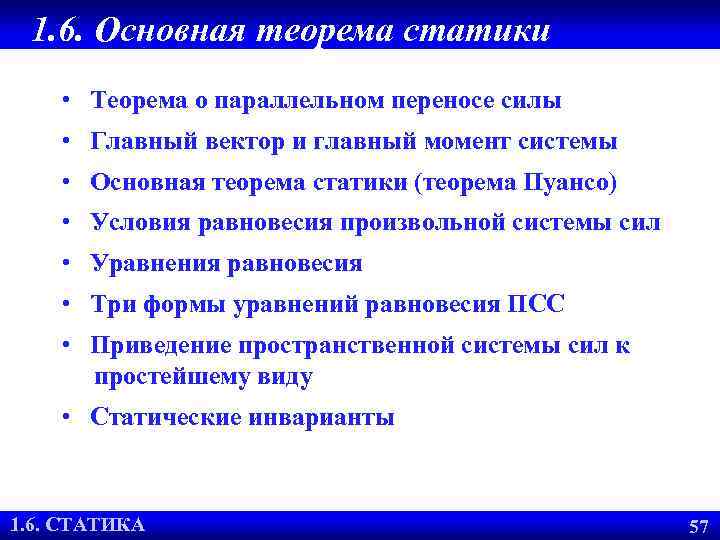 1.6. Основная теорема статики

• Теорема о параллельном переносе силы
• Главный вектор и главный момент системы
• Основная теорема статики (теорема Пуансо)
• Условия равновесия произвольной системы сил
• Уравнения равновесия
• Три формы уравнений равновесия ПСС
• Приведение пространственной системы сил к простейшему виду
• Статические инварианты

1.6. СТАТИКА

57